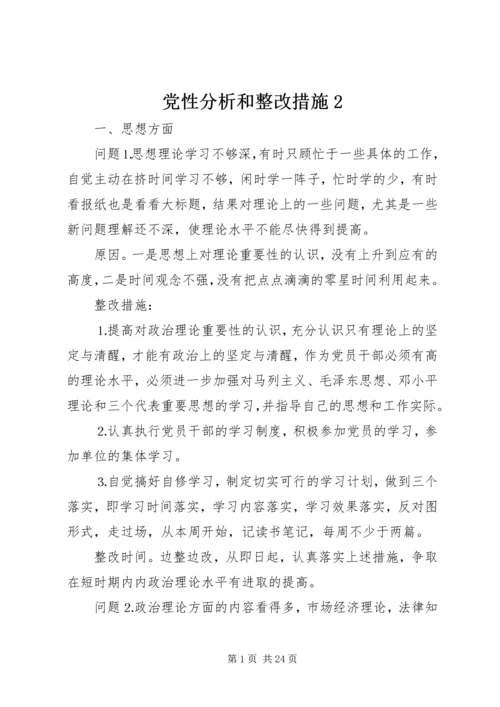 党性分析和整改措施2

一、思想方面

问题1.思想理论学习不够深，有时只顾忙于一些具体的工作，自觉主动在挤时间学习不够，闲时学一阵子，忙时学的少，有时看报纸也是看看大标题，结果对理论上的一些问题，尤其是一些新问题理解还不深，使理论水平不能尽快得到提高。

原因。一是思想上对理论重要性的认识，没有上升到应有的高度，二是时间观念不强，没有把点点滴滴的零星时间利用起来。

整改措施：

1.提高对政治理论重要性的认识，充分认识只有理论上的坚定与清醒，才能有政治上的坚定与清醒，作为党员干部必须有高的理论水平，必须进一步加强对马列主义、毛泽东思想、邓小平理论和三个代表重要思想的学习，并指导自己的思想和工作实际。

2.认真执行党员干部的学习制度，积极参加党员的学习，参加单位的集体学习。

3.自觉搞好自修学习，制定切实可行的学习计划，做到三个落实，即学习时间落实，学习内容落实，学习效果落实，反对图形式，走过场，从本周开始，记读书笔记，每周不少于两篇。

整改时间。边整边改，从即日起，认真落实上述措施，争取在短时期内内政治理论水平有进取的提高。

问题2.政治理论方面的内容看得多，市场经济理论，法律知

第1页 共24页